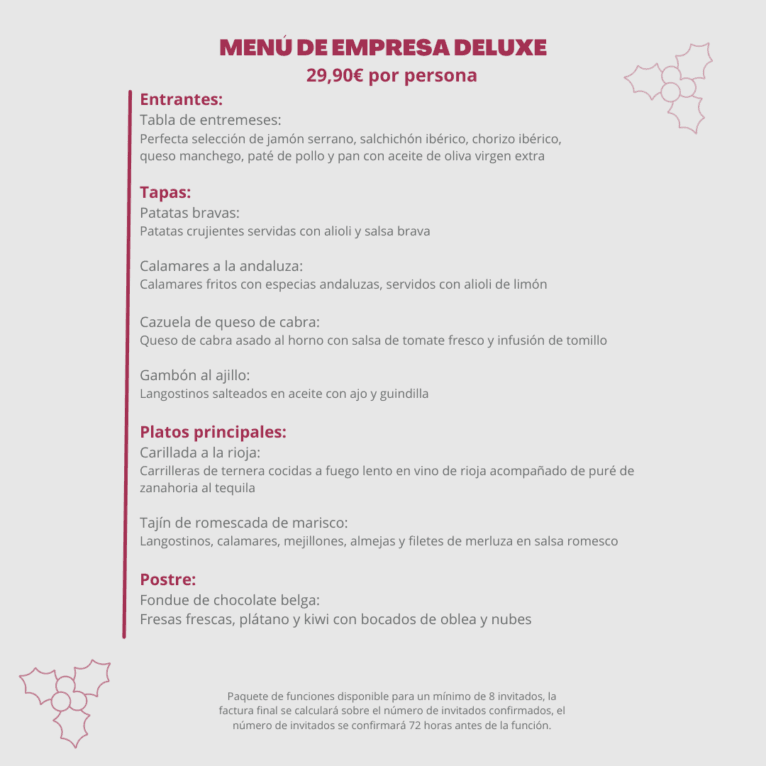 MENÚ DE EMPRESA DELUXE
29,90€ por persona

Entrantes:
Tabla de entremeses:
Perfecta selección de jamón serrano, salchichón ibérico, chorizo ibérico, queso manchego, paté de pollo y pan con aceite de oliva virgen extra

Tapas:
Patatas bravas:
Patatas crujientes servidas con alioli y salsa brava

Calamares a la andaluza:
Calamares fritos con especias andaluzas, servidos con alioli de limón

Cazuela de queso de cabra:
Queso de cabra asado al horno con salsa de tomate fresco y infusión de tomillo

Gambón al ajillo:
Langostinos salteados en aceite con ajo y guindilla

Platos principales:
Carillada a la rioja:
Carrilleras de ternera cocidas a fuego lento en vino de rioja acompañado de puré de zanahoria al tequila

Tajín de romescada de marisco:
Langostinos, calamares, mejillones, almejas y filetes de merluza en salsa romesco

Postre:
Fondue de chocolate belga:
Fresas frescas, plátano y kiwi con bocados de oblea y nubes

Paquete de funciones disponible para un mínimo de 8 invitados, la factura final se calculará sobre el número de invitados confirmados, el número de invitados se confirmará 72 horas antes de la función.